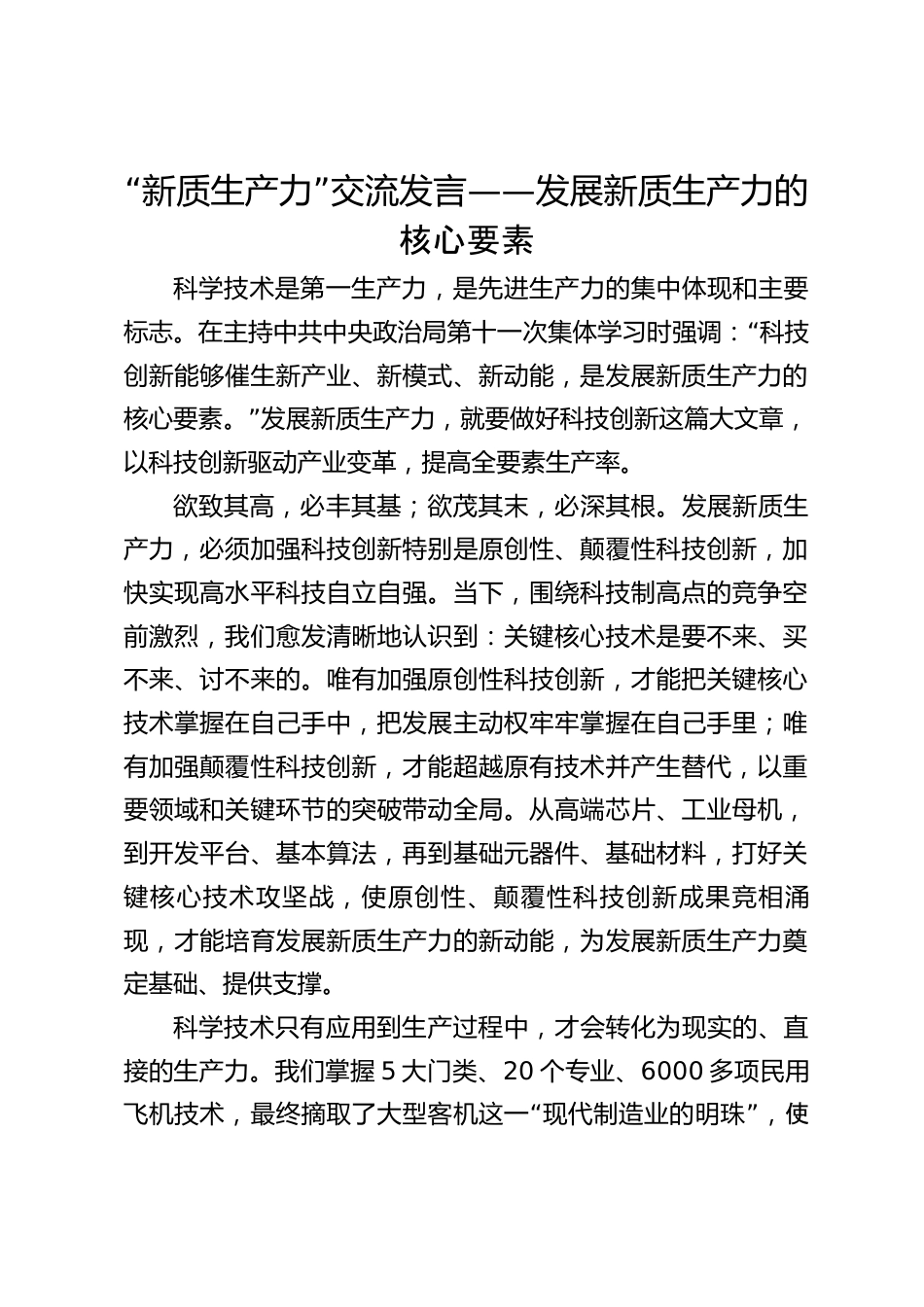 “新质生产力”交流发言——发展新质生产力的核心要素

科学技术是第一生产力，是先进生产力的集中体现和主要标志。在主持中共中央政治局第十一次集体学习时强调：“科技创新能够催生新产业、新模式、新动能，是发展新质生产力的核心要素。”发展新质生产力，就要做好科技创新这篇大文章，以科技创新驱动产业变革，提高全要素生产率。

欲致其高，必丰其基；欲茂其末，必深其根。发展新质生产力，必须加强科技创新特别是原创性、颠覆性科技创新，加快实现高水平科技自立自强。当下，围绕科技制高点的竞争空前激烈，我们愈发清晰地认识到：关键核心技术是要不来、买不来、讨不来的。唯有加强原创性科技创新，才能把关键核心技术掌握在自己手中，把发展主动权牢牢掌握在自己手里；唯有加强颠覆性科技创新，才能超越原有技术并产生替代，以重要领域和关键环节的突破带动全局。从高端芯片、工业母机，到开发平台、基本算法，再到基础元器件、基础材料，打好关键核心技术攻坚战，使原创性、颠覆性科技创新成果竞相涌现，才能培育发展新质生产力的新动能，为发展新质生产力奠定基础、提供支撑。

科学技术只有应用到生产过程中，才会转化为现实的、直接的生产力。我们掌握 5 大门类、20 个专业、6000 多项民用飞机技术，最终摘取了大型客机这一“现代制造业的明珠”，使